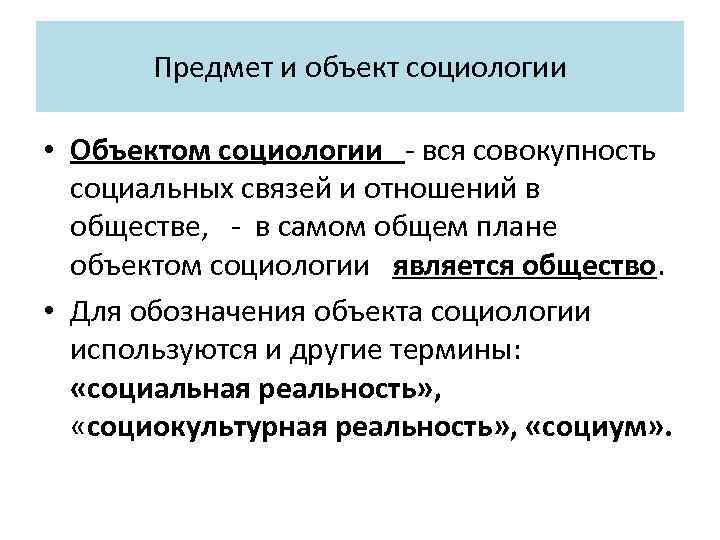 Предмет и объект социологии

• Объектом социологии - вся совокупность социальных связей и отношений в обществе, - в самом общем плане объектом социологии является общество.

• Для обозначения объекта социологии используются и другие термины: «социальная реальность», «социокультурная реальность», «социум».